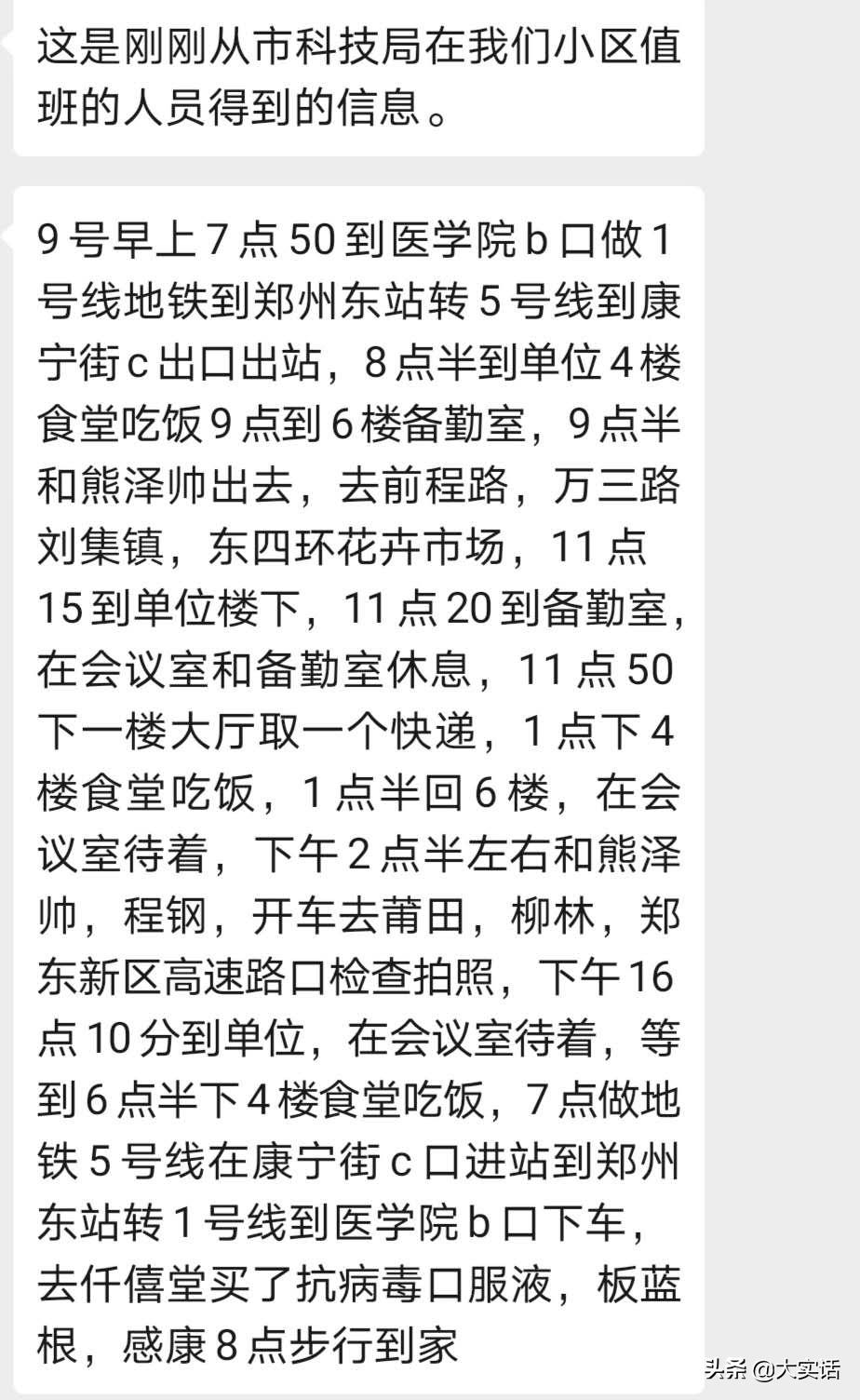 这是刚刚从市科技局在我们小区值班的人员得到的信息。

9号早上7点50到医学院b口做1号线地铁到郑州东站转5号线到康宁街c出口出站，8点半到单位4楼食堂吃饭9点到6楼备勤室，9点半和熊泽帅出去，去前程路，万三路刘集镇，东四环花卉市场，11点15到单位楼下，11点20到备勤室，在会议室和备勤室休息，11点50下一楼大厅取一个快递，1点下4楼食堂吃饭，1点半回6楼，在会议室待着，下午2点半左右和熊泽帅，程钢，开车去莆田，柳林，郑东新区高速路口检查拍照，下午16点10分到单位，在会议室待着，等到6点半下4楼食堂吃饭，7点做地铁5号线在康宁街c口进站到郑州东站转1号线到医学院b口下车，去仟僖堂买了抗病毒口服液，板蓝根，感康8点步行到家

头条 @大实话